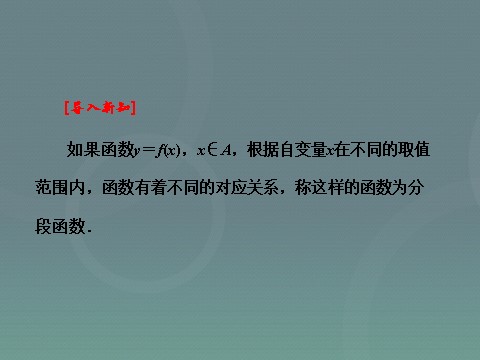 [导入新知]

如果函数$y=f(x)$，$x\in A$，根据自变量$x$在不同的取值范围内，函数有着不同的对应关系，称这样的函数为分段函数．